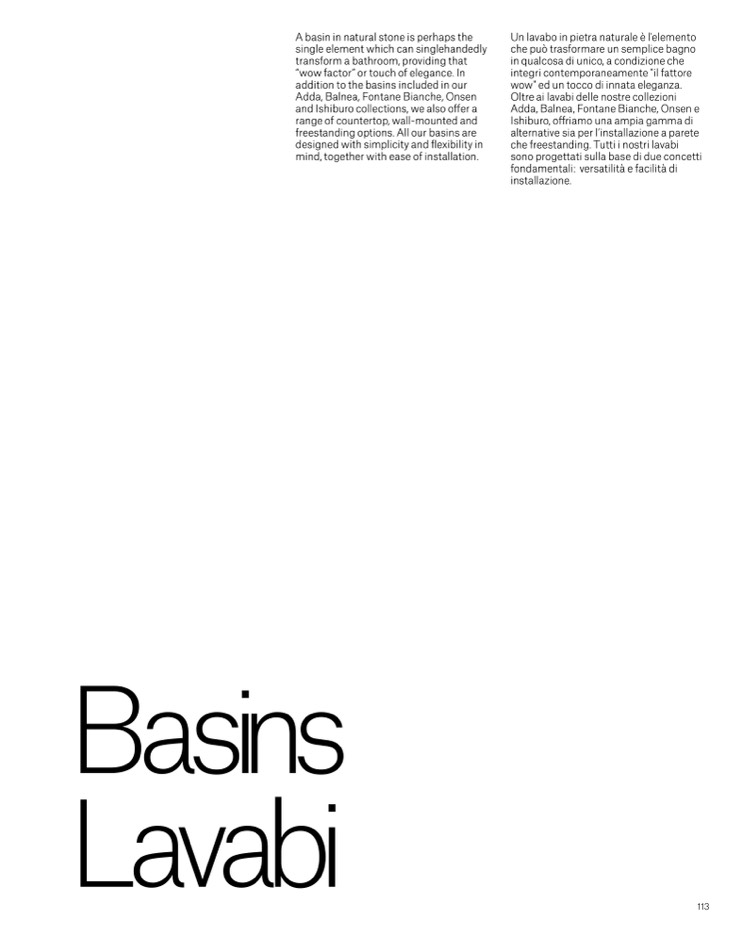 A basin in natural stone is perhaps the single element which can singlehandedly transform a bathroom, providing that "wow factor" or touch of elegance. In addition to the basins included in our Adda, Balnea, Fontane Bianche, Onsen and Ishiburo collections, we also offer a range of countertop, wall-mounted and freestanding options. All our basins are designed with simplicity and flexibility in mind, together with ease of installation.

Un lavabo in pietra naturale è l'elemento che può trasformare un semplice bagno in qualcosa di unico, a condizione che integri contemporaneamente "il fattore wow" ed un tocco di innata eleganza. Oltre ai lavabi delle nostre collezioni Adda, Balnea, Fontane Bianche, Onsen e Ishiburo, offriamo una ampia gamma di alternative sia per l'installazione a parete che freestanding. Tutti i nostri lavabi sono progettati sulla base di due concetti fondamentali: versatilità e facilità di installazione.

Basins
Lavabi

113